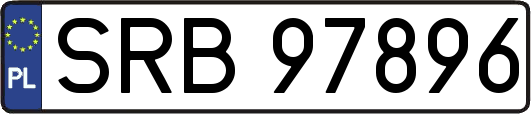 PL

SRB 97896